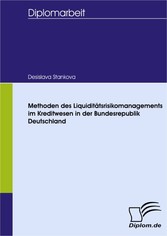 Diplomarbeit

Dessislava Stankova

Methoden des Liquiditätsrisikomanagements im Kreditwesen in der Bundesrepublik Deutschland

Diplom.de